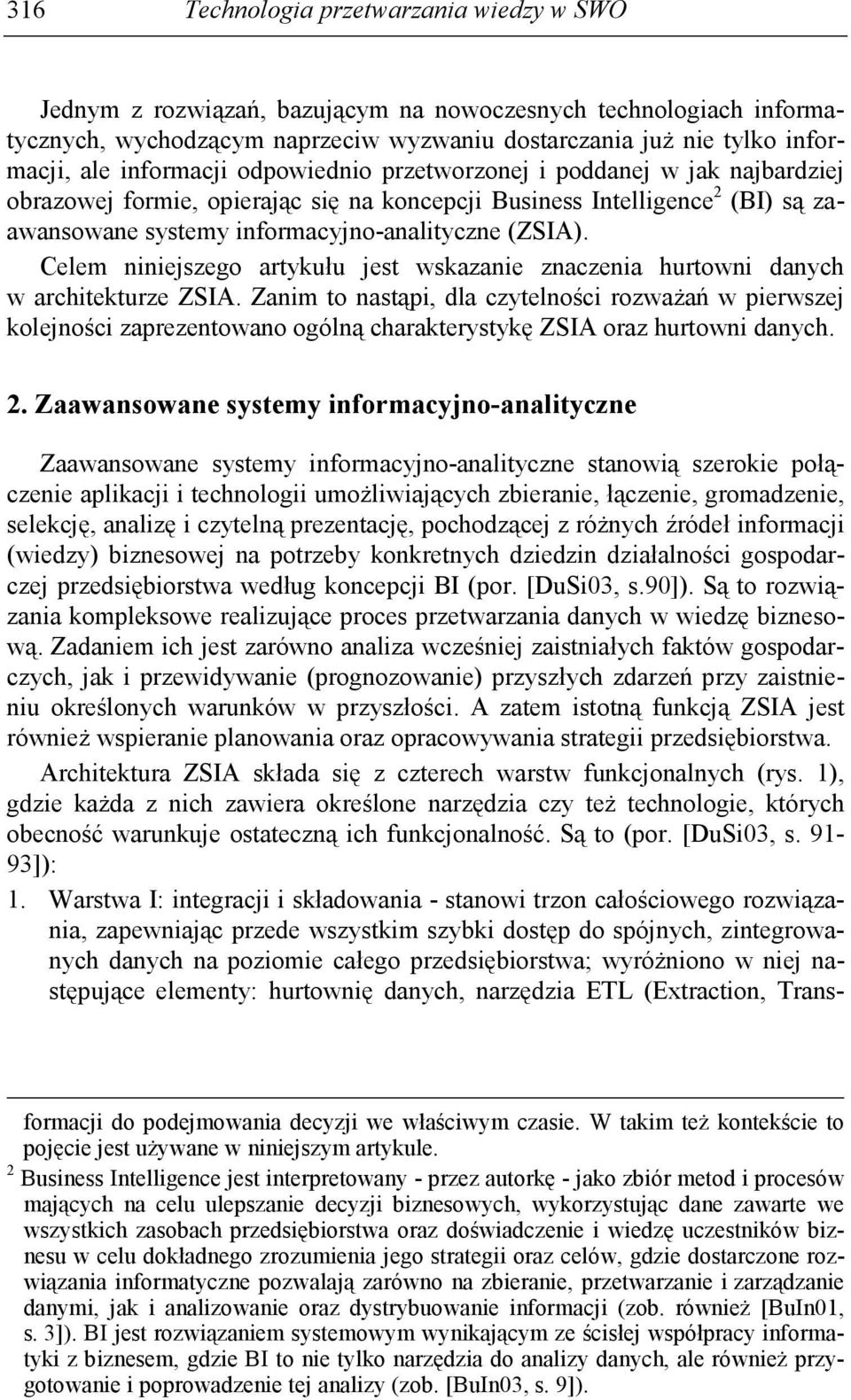 316 Technologia przetwarzania wiedzy w SWO

Jednym z rozwiązań, bazującym na nowoczesnych technologiach informatycznych, wychodzącym naprzeciw wyzwaniu dostarczania już nie tylko informacji, ale informacji odpowiednio przetworzonej i poddanej w jak najbardziej obrazowej formie, opierając się na koncepcji Business Intelligence$^2$ (BI) są zaawansowane systemy informacyjno-analityczne (ZSIA).

Celem niniejszego artykułu jest wskazanie znaczenia hurtowni danych w architekturze ZSIA. Zanim to nastąpi, dla czytelności rozważań w pierwszej kolejności zaprezentowano ogólną charakterystykę ZSIA oraz hurtowni danych.

2. Zaawansowane systemy informacyjno-analityczne

Zaawansowane systemy informacyjno-analityczne stanowią szerokie połączenie aplikacji i technologii umożliwiających zbieranie, łączenie, gromadzenie, selekcję, analizę i czytelną prezentację, pochodzącej z różnych źródeł informacji (wiedzy) biznesowej na potrzeby konkretnych dziedzin działalności gospodarczej przedsiębiorstwa według koncepcji BI (por. [DuSi03, s.90]). Są to rozwiązania kompleksowe realizujące proces przetwarzania danych w wiedzę biznesową. Zadaniem ich jest zarówno analiza wcześniej zaistniałych faktów gospodarczych, jak i przewidywanie (prognozowanie) przyszłych zdarzeń przy zaistnieniu określonych warunków w przyszłości. A zatem istotną funkcją ZSIA jest również wspieranie planowania oraz opracowywania strategii przedsiębiorstwa.

Architektura ZSIA składa się z czterech warstw funkcjonalnych (rys. 1), gdzie każda z nich zawiera określone narzędzia czy też technologie, których obecność warunkuje ostateczną ich funkcjonalność. Są to (por. [DuSi03, s. 91-93]):

1. Warstwa I: integracji i składowania - stanowi trzon całościowego rozwiązania, zapewniając przede wszystkim szybki dostęp do spójnych, zintegrowanych danych na poziomie całego przedsiębiorstwa; wyróżniono w niej następujące elementy: hurtownię danych, narzędzia ETL (Extraction, Trans-

formacji do podejmowania decyzji we właściwym czasie. W takim też kontekście to pojęcie jest używane w niniejszym artykule.

$^2$ Business Intelligence jest interpretowany - przez autorkę - jako zbiór metod i procesów mających na celu ulepszanie decyzji biznesowych, wykorzystując dane zawarte we wszystkich zasobach przedsiębiorstwa oraz doświadczenie i wiedzę uczestników biznesu w celu dokładnego zrozumienia jego strategii oraz celów, gdzie dostarczone rozwiązania informatyczne pozwalają zarówno na zbieranie, przetwarzanie i zarządzanie danymi, jak i analizowanie oraz dystrybuowanie informacji (zob. również [BuIn01, s. 3]). BI jest rozwiązaniem systemowym wynikającym ze ścisłej współpracy informatyki z biznesem, gdzie BI to nie tylko narzędzia do analizy danych, ale również przygotowanie i poprowadzenie tej analizy (zob. [BuIn03, s. 9]).